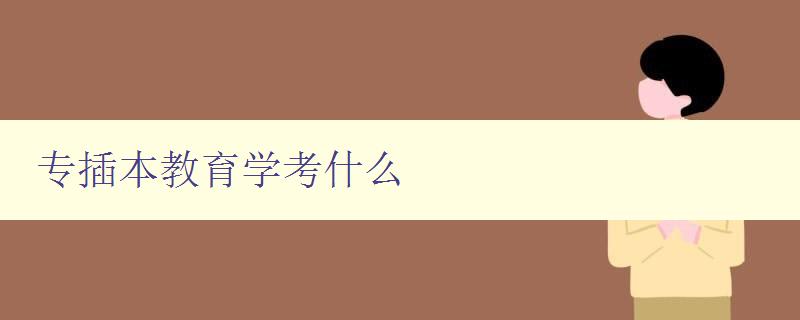 专插本教育学考什么